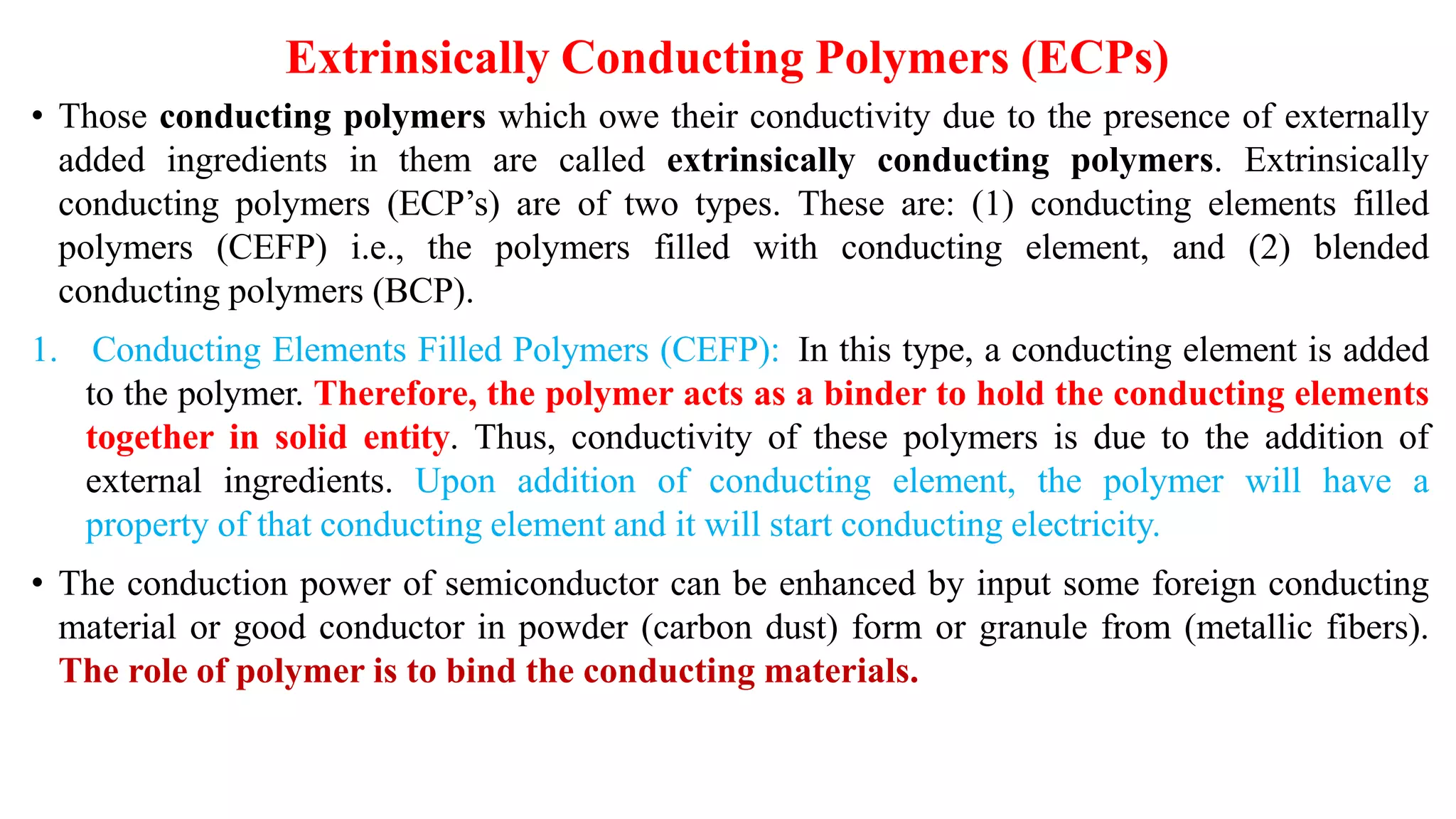 Extrinsically Conducting Polymers (ECPs)

• Those conducting polymers which owe their conductivity due to the presence of externally added ingredients in them are called extrinsically conducting polymers. Extrinsically conducting polymers (ECP's) are of two types. These are: (1) conducting elements filled polymers (CEFP) i.e., the polymers filled with conducting element, and (2) blended conducting polymers (BCP).

1. Conducting Elements Filled Polymers (CEFP): In this type, a conducting element is added to the polymer. Therefore, the polymer acts as a binder to hold the conducting elements together in solid entity. Thus, conductivity of these polymers is due to the addition of external ingredients. Upon addition of conducting element, the polymer will have a property of that conducting element and it will start conducting electricity.

• The conduction power of semiconductor can be enhanced by input some foreign conducting material or good conductor in powder (carbon dust) form or granule from (metallic fibers). The role of polymer is to bind the conducting materials.